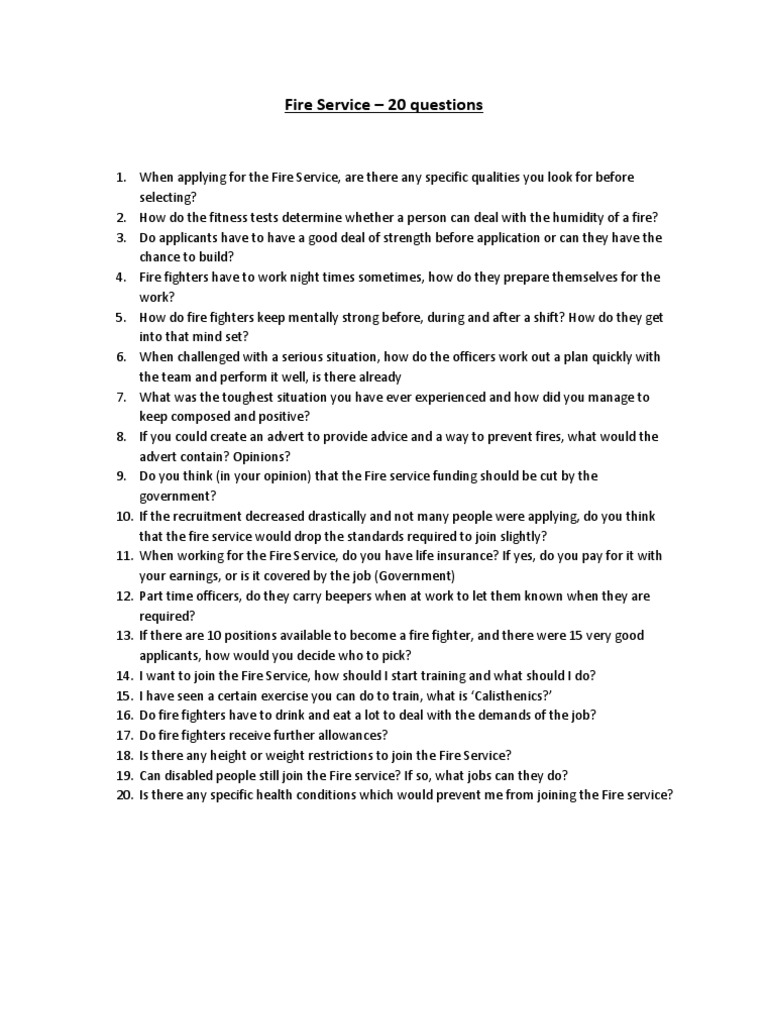 Fire Service – 20 questions

1. When applying for the Fire Service, are there any specific qualities you look for before selecting?
2. How do the fitness tests determine whether a person can deal with the humidity of a fire?
3. Do applicants have to have a good deal of strength before application or can they have the chance to build?
4. Fire fighters have to work night times sometimes, how do they prepare themselves for the work?
5. How do fire fighters keep mentally strong before, during and after a shift? How do they get into that mind set?
6. When challenged with a serious situation, how do the officers work out a plan quickly with the team and perform it well, is there already
7. What was the toughest situation you have ever experienced and how did you manage to keep composed and positive?
8. If you could create an advert to provide advice and a way to prevent fires, what would the advert contain? Opinions?
9. Do you think (in your opinion) that the Fire service funding should be cut by the government?
10. If the recruitment decreased drastically and not many people were applying, do you think that the fire service would drop the standards required to join slightly?
11. When working for the Fire Service, do you have life insurance? If yes, do you pay for it with your earnings, or is it covered by the job (Government)
12. Part time officers, do they carry beepers when at work to let them known when they are required?
13. If there are 10 positions available to become a fire fighter, and there were 15 very good applicants, how would you decide who to pick?
14. I want to join the Fire Service, how should I start training and what should I do?
15. I have seen a certain exercise you can do to train, what is 'Calisthenics?'
16. Do fire fighters have to drink and eat a lot to deal with the demands of the job?
17. Do fire fighters receive further allowances?
18. Is there any height or weight restrictions to join the Fire Service?
19. Can disabled people still join the Fire service? If so, what jobs can they do?
20. Is there any specific health conditions which would prevent me from joining the Fire service?